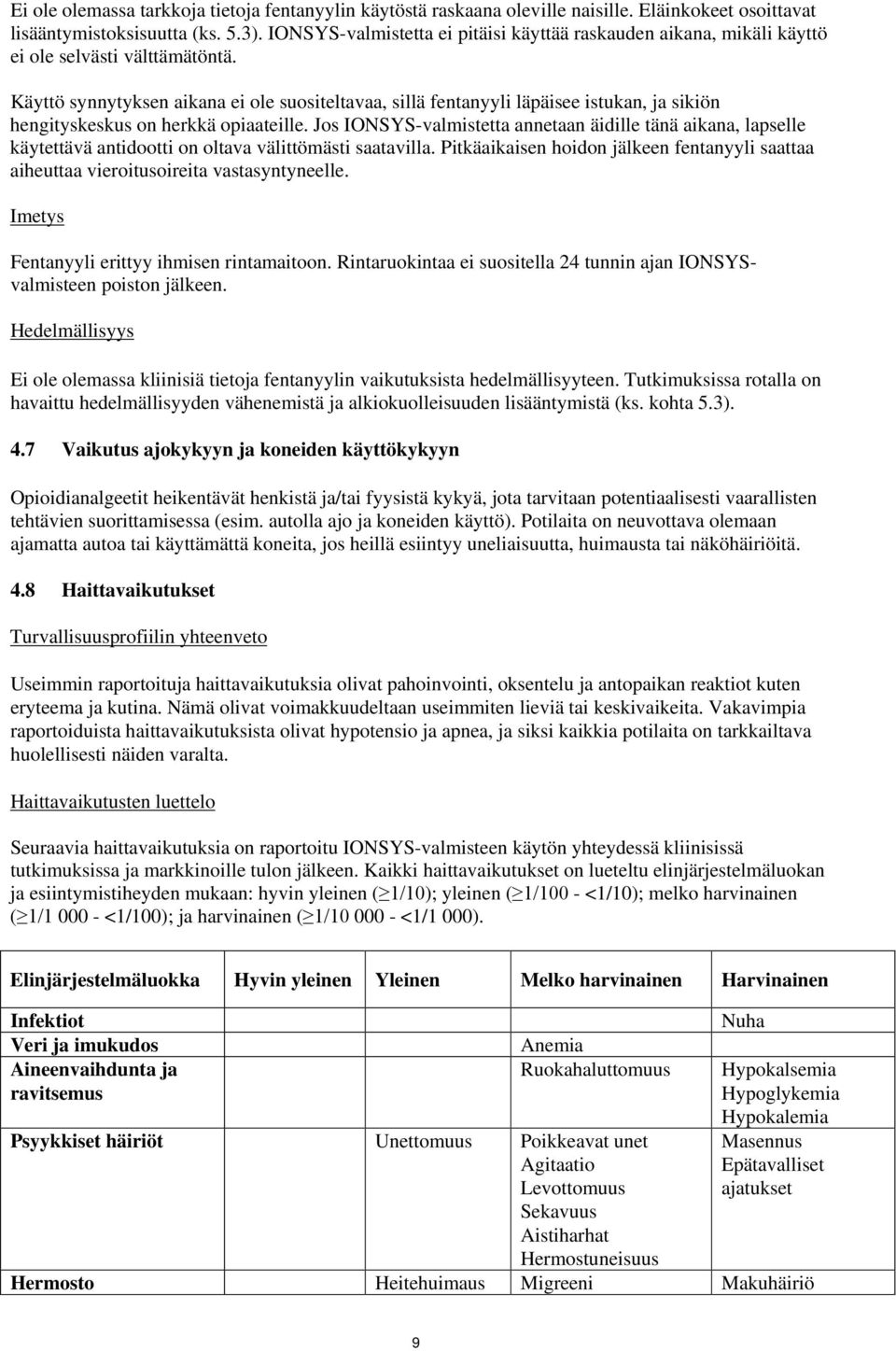 Ei ole olemassa tarkkoja tietoja fentanyylin käytöstä raskaana oleville naisille. Eläinkokeet osoittavat lisääntymistoksisuutta (ks. 5.3). IONSYS-valmistetta ei pitäisi käyttää raskauden aikana, mikäli käyttö ei ole selvästi välttämätöntä.

Käyttö synnytyksen aikana ei ole suositeltavaa, sillä fentanyyli läpäisee istukan, ja sikiön hengityskeskus on herkkä opiaateille. Jos IONSYS-valmistetta annetaan äidille tänä aikana, lapselle käytettävä antidootti on oltava välittömästi saatavilla. Pitkäaikaisen hoidon jälkeen fentanyyli saattaa aiheuttaa vieroitusoireita vastasyntyneelle.

Imetys

Fentanyyli erittyy ihmisen rintamaitoon. Rintaruokintaa ei suositella 24 tunnin ajan IONSYS-valmisteen poiston jälkeen.

Hedelmällisyys

Ei ole olemassa kliinisiä tietoja fentanyylin vaikutuksista hedelmällisyyteen. Tutkimuksissa rotalla on havaittu hedelmällisyyden vähenemistä ja alkiokuolleisuuden lisääntymistä (ks. kohta 5.3).

4.7 Vaikutus ajokykyyn ja koneiden käyttökykyyn

Opioidianalgeetit heikentävät henkistä ja/tai fyysistä kykyä, jota tarvitaan potentiaalisesti vaarallisten tehtävien suorittamisessa (esim. autolla ajo ja koneiden käyttö). Potilaita on neuvottava olemaan ajamatta autoa tai käyttämättä koneita, jos heillä esiintyy uneliaisuutta, huimausta tai näköhäiriöitä.

4.8 Haittavaikutukset

Turvallisuusprofiilin yhteenveto

Useimmin raportoituja haittavaikutuksia olivat pahoinvointi, oksentelu ja antopaikan reaktiot kuten eryteema ja kutina. Nämä olivat voimakkuudeltaan useimmiten lieviä tai keskivaikeita. Vakavimpia raportoiduista haittavaikutuksista olivat hypotensio ja apnea, ja siksi kaikkia potilaita on tarkkailtava huolellisesti näiden varalta.

Haittavaikutusten luettelo

Seuraavia haittavaikutuksia on raportoitu IONSYS-valmisteen käytön yhteydessä kliinisissä tutkimuksissa ja markkinoille tulon jälkeen. Kaikki haittavaikutukset on lueteltu elinjärjestelmäluokan ja esiintymistiheyden mukaan: hyvin yleinen ($\geq$1/10); yleinen ($\geq$1/100 - <1/10); melko harvinainen ($\geq$1/1 000 - <1/100); ja harvinainen ($\geq$1/10 000 - <1/1 000).

| Elinjärjestelmäluokka | Hyvin yleinen | Yleinen | Melko harvinainen | Harvinainen |
|---|---|---|---|---|
| Infektiot | | | | Nuha |
| Veri ja imukudos | | | Anemia | |
| Aineenvaihdunta ja ravitsemus | | | Ruokahaluttomuus | Hypokalsemia Hypoglykemia Hypokalemia |
| Psyykkiset häiriöt | | Unettomuus | Poikkeavat unet Agitaatio Levottomuus Sekavuus Aistiharhat Hermostuneisuus | Masennus Epätavalliset ajatukset |
| Hermosto | | Heitehuimaus | Migreeni | Makuhäiriö |

9